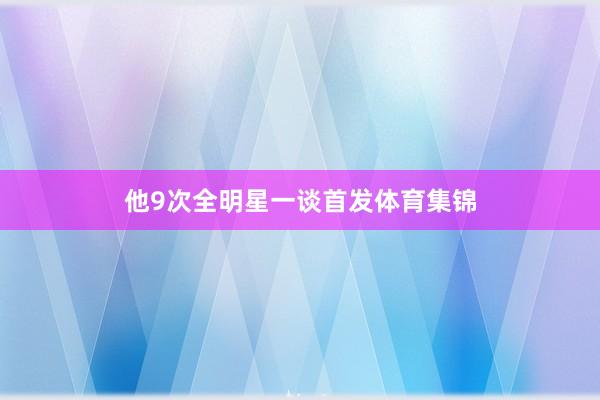 他9次全明星一谈首发体育集锦